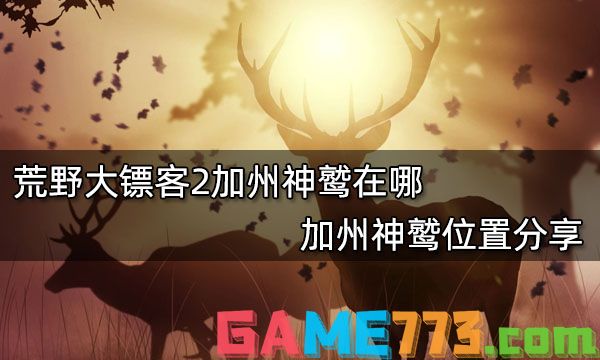 荒野大镖客2加州神鹫在哪
加州神鹫位置分享

GAME773.com